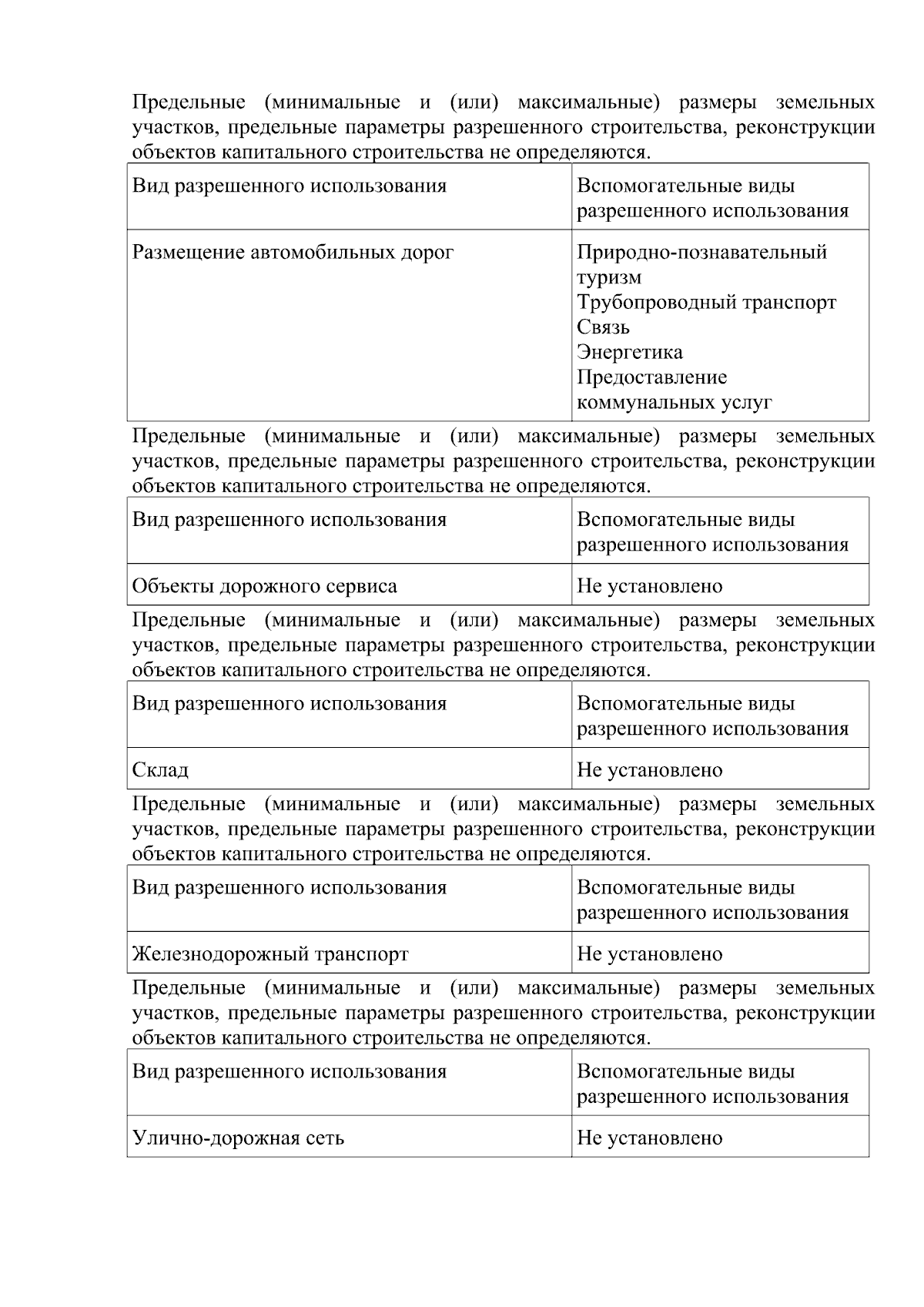 Предельные (минимальные и (или) максимальные) размеры земельных участков, предельные параметры разрешенного строительства, реконструкции объектов капитального строительства не определяются.

| Вид разрешенного использования | Вспомогательные виды разрешенного использования |
|---|---|
| Размещение автомобильных дорог | Природно-познавательный туризм Трубопроводный транспорт Связь Энергетика Предоставление коммунальных услуг |

Предельные (минимальные и (или) максимальные) размеры земельных участков, предельные параметры разрешенного строительства, реконструкции объектов капитального строительства не определяются.

| Вид разрешенного использования | Вспомогательные виды разрешенного использования |
|---|---|
| Объекты дорожного сервиса | Не установлено |

Предельные (минимальные и (или) максимальные) размеры земельных участков, предельные параметры разрешенного строительства, реконструкции объектов капитального строительства не определяются.

| Вид разрешенного использования | Вспомогательные виды разрешенного использования |
|---|---|
| Склад | Не установлено |

Предельные (минимальные и (или) максимальные) размеры земельных участков, предельные параметры разрешенного строительства, реконструкции объектов капитального строительства не определяются.

| Вид разрешенного использования | Вспомогательные виды разрешенного использования |
|---|---|
| Железнодорожный транспорт | Не установлено |

Предельные (минимальные и (или) максимальные) размеры земельных участков, предельные параметры разрешенного строительства, реконструкции объектов капитального строительства не определяются.

| Вид разрешенного использования | Вспомогательные виды разрешенного использования |
|---|---|
| Улично-дорожная сеть | Не установлено |